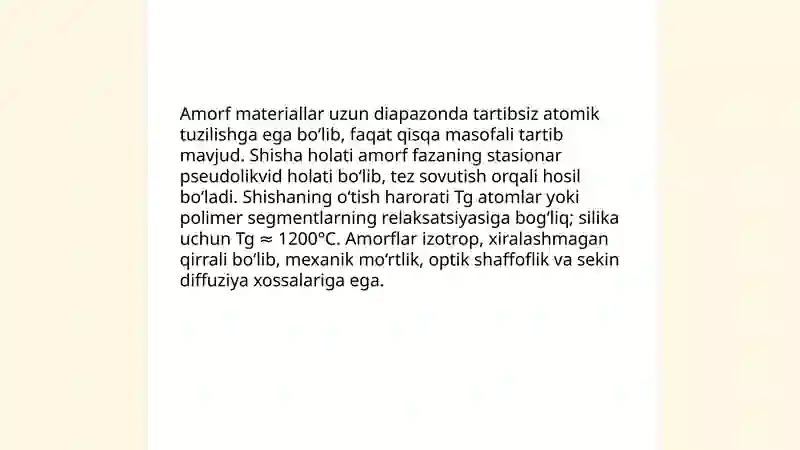 Amorf materiallar uzun diapazonda tartibsiz atomik tuzilishga ega bo‘lib, faqat qisqa masofali tartib mavjud. Shisha holati amorf fazaning stasionar pseudolikvid holati bo‘lib, tez sovutish orqali hosil bo‘ladi. Shishaning o‘tish harorati Tg atomlar yoki polimer segmentlarning relaksatsiyasiga bog‘liq; silika uchun Tg ≈ 1200°C. Amorflar izotrop, xiralashmagan qirrali bo‘lib, mexanik mo‘rtlik, optik shaffoflik va sekin diffuziya xossalariga ega.